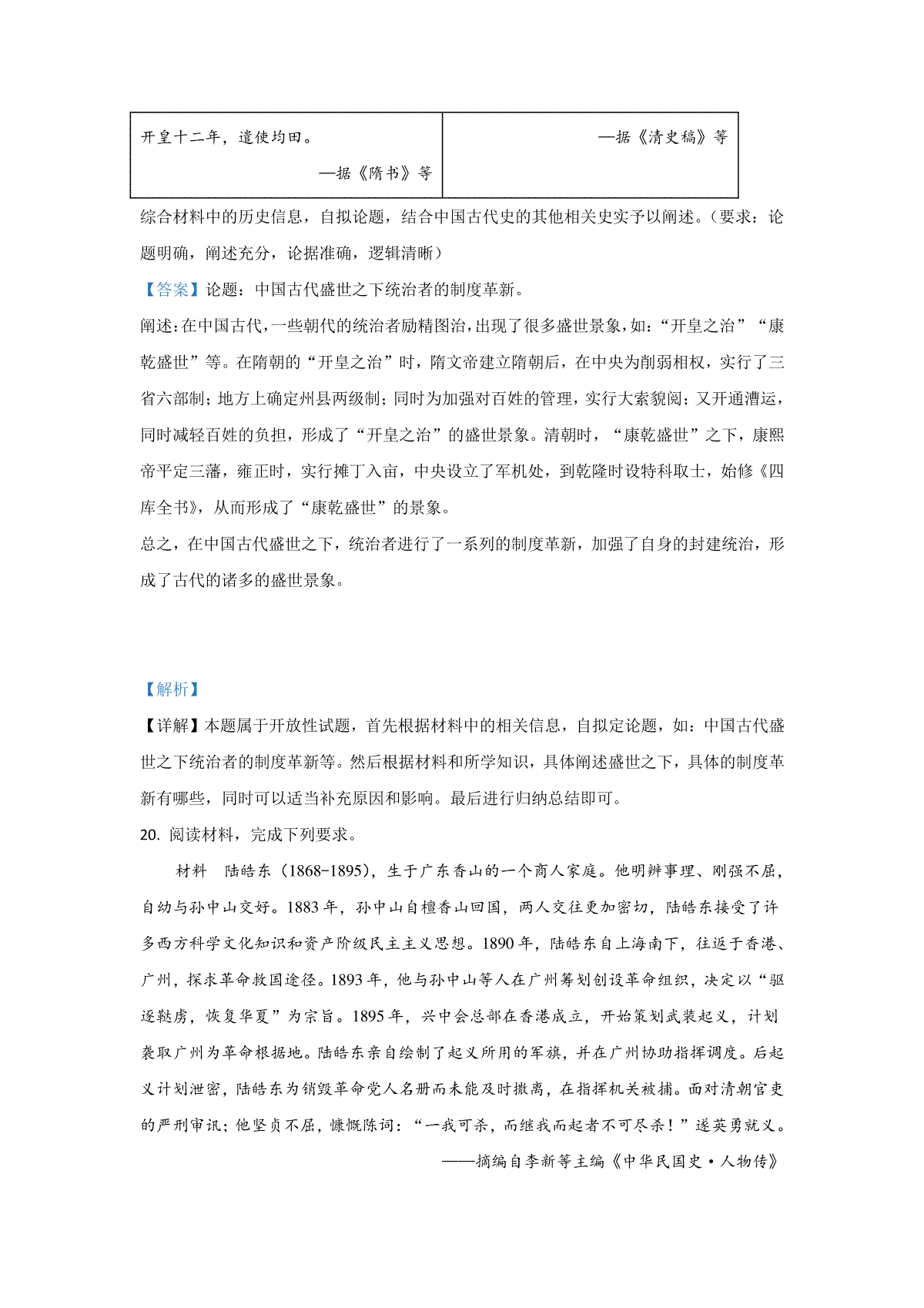 | 开皇十二年，遣使均田。 —据《隋书》等 | —据《清史稿》等 |
|---|---|

综合材料中的历史信息，自拟论题，结合中国古代史的其他相关史实予以阐述。（要求：论题明确，阐述充分，论据准确，逻辑清晰）

【答案】论题：中国古代盛世之下统治者的制度革新。

阐述：在中国古代，一些朝代的统治者励精图治，出现了很多盛世景象，如：“开皇之治”“康乾盛世”等。在隋朝的“开皇之治”时，隋文帝建立隋朝后，在中央为削弱相权，实行了三省六部制；地方上确定州县两级制；同时为加强对百姓的管理，实行大索貌阅；又开通漕运，同时减轻百姓的负担，形成了“开皇之治”的盛世景象。清朝时，“康乾盛世”之下，康熙帝平定三藩，雍正时，实行摊丁入亩，中央设立了军机处，到乾隆时设特科取士，始修《四库全书》，从而形成了“康乾盛世”的景象。

总之，在中国古代盛世之下，统治者进行了一系列的制度革新，加强了自身的封建统治，形成了古代的诸多的盛世景象。

【解析】

【详解】本题属于开放性试题，首先根据材料中的相关信息，自拟定论题，如：中国古代盛世之下统治者的制度革新等。然后根据材料和所学知识，具体阐述盛世之下，具体的制度革新有哪些，同时可以适当补充原因和影响。最后进行归纳总结即可。

20. 阅读材料，完成下列要求。

材料 陆皓东（1868-1895），生于广东香山的一个商人家庭。他明辨事理、刚强不屈，自幼与孙中山交好。1883 年，孙中山自檀香山回国，两人交往更加密切，陆皓东接受了许多西方科学文化知识和资产阶级民主主义思想。1890 年，陆皓东自上海南下，往返于香港、广州，探求革命救国途径。1893 年，他与孙中山等人在广州筹划创设革命组织，决定以“驱逐鞑虏，恢复华夏”为宗旨。1895 年，兴中会总部在香港成立，开始策划武装起义，计划袭取广州为革命根据地。陆皓东亲自绘制了起义所用的军旗，并在广州协助指挥调度。后起义计划泄密，陆皓东为销毁革命党人名册而未能及时撤离，在指挥机关被捕。面对清朝官吏的严刑审讯；他坚贞不屈，慷慨陈词：“一我可杀，而继我而起者不可尽杀！”遂英勇就义。

——摘编自李新等主编《中华民国史·人物传》